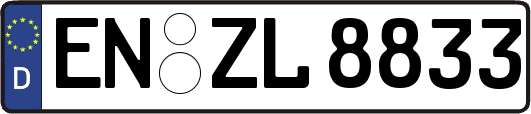 D
EN ZL 8833